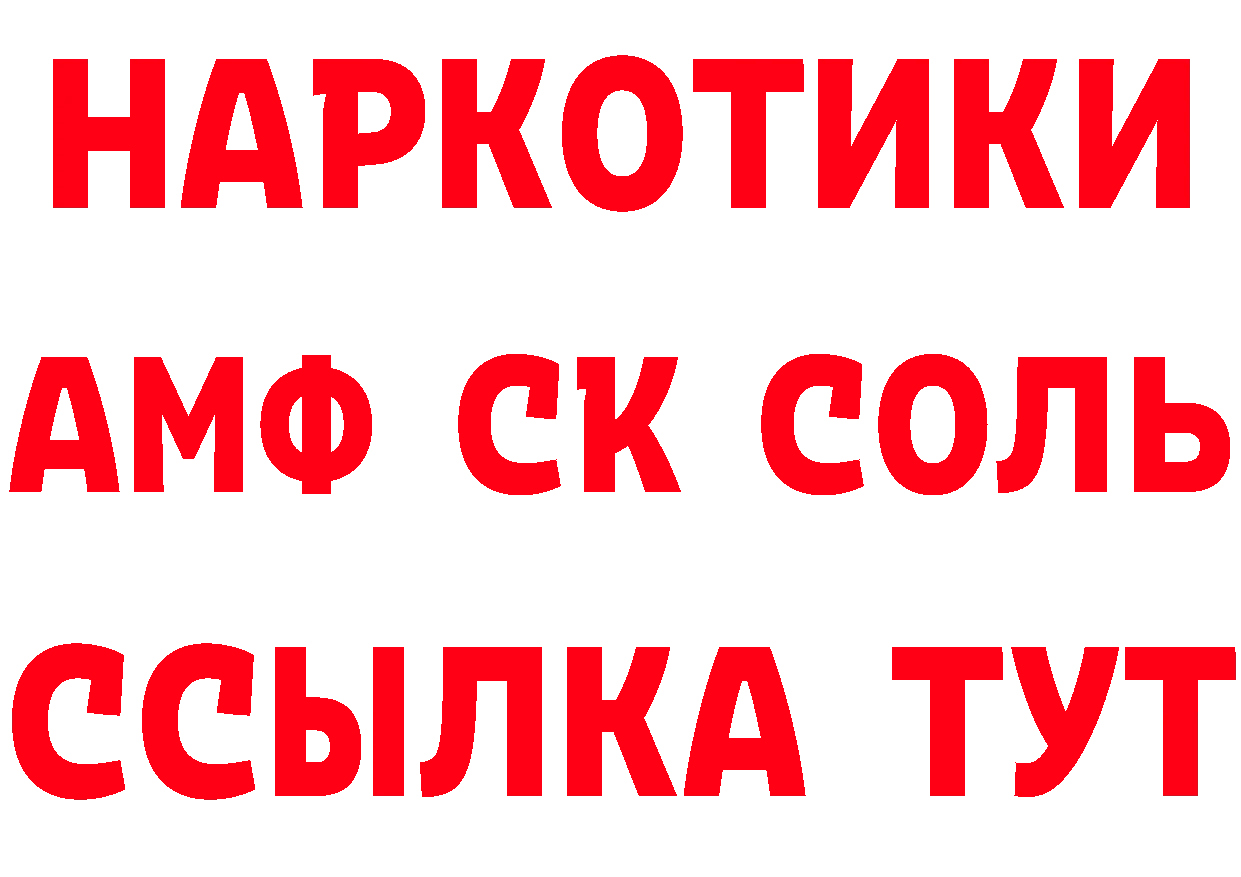 НАРКОТИКИ
АМФ СК СОЛЬ
ССЫЛКА ТУТ